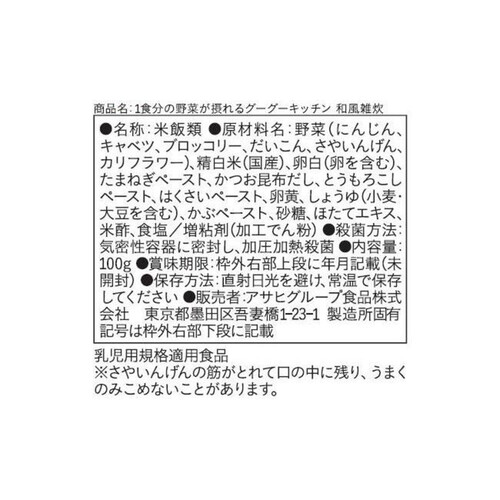 商品名：1食分の野菜が摂れるグーグーキッチン 和風雑炊

●名称：米飯類 ●原材料名：野菜（にんじん、キャベツ、ブロッコリー、だいこん、さやいんげん、カリフラワー）、精白米（国産）、卵白（卵を含む）、たまねぎペースト、かつお昆布だし、とうもろこしペースト、はくさいペースト、卵黄、しょうゆ（小麦・大豆を含む）、かぶペースト、砂糖、ほたてエキス、米酢、食塩／増粘剤（加工でん粉） ●殺菌方法：気密性容器に密封し、加圧加熱殺菌 ●内容量：100g ●賞味期限：枠外右部上段に年月記載（未開封） ●保存方法：直射日光を避け、常温で保存してください ●販売者：アサヒグループ食品株式会社　東京都墨田区吾妻橋1-23-1 製造所固有記号は枠外右部下段に記載

乳児用規格適用食品
※さやいんげんの筋がとれて口の中に残り、うまくのみこめないことがあります。